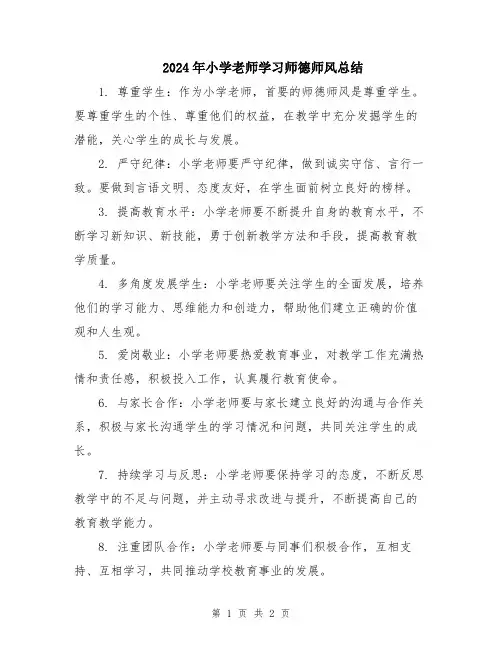 2024年小学老师学习师德师风总结

1. 尊重学生：作为小学老师，首要的师德师风是尊重学生。要尊重学生的个性、尊重他们的权益，在教学中充分发掘学生的潜能，关心学生的成长与发展。

2. 严守纪律：小学老师要严守纪律，做到诚实守信、言行一致。要做到言语文明、态度友好，在学生面前树立良好的榜样。

3. 提高教育水平：小学老师要不断提升自身的教育水平，不断学习新知识、新技能，勇于创新教学方法和手段，提高教育教学质量。

4. 多角度发展学生：小学老师要关注学生的全面发展，培养他们的学习能力、思维能力和创造力，帮助他们建立正确的价值观和人生观。

5. 爱岗敬业：小学老师要热爱教育事业，对教学工作充满热情和责任感，积极投入工作，认真履行教育使命。

6. 与家长合作：小学老师要与家长建立良好的沟通与合作关系，积极与家长沟通学生的学习情况和问题，共同关注学生的成长。

7. 持续学习与反思：小学老师要保持学习的态度，不断反思教学中的不足与问题，并主动寻求改进与提升，不断提高自己的教育教学能力。

8. 注重团队合作：小学老师要与同事们积极合作，互相支持、互相学习，共同推动学校教育事业的发展。

第 1 页 共 2 页